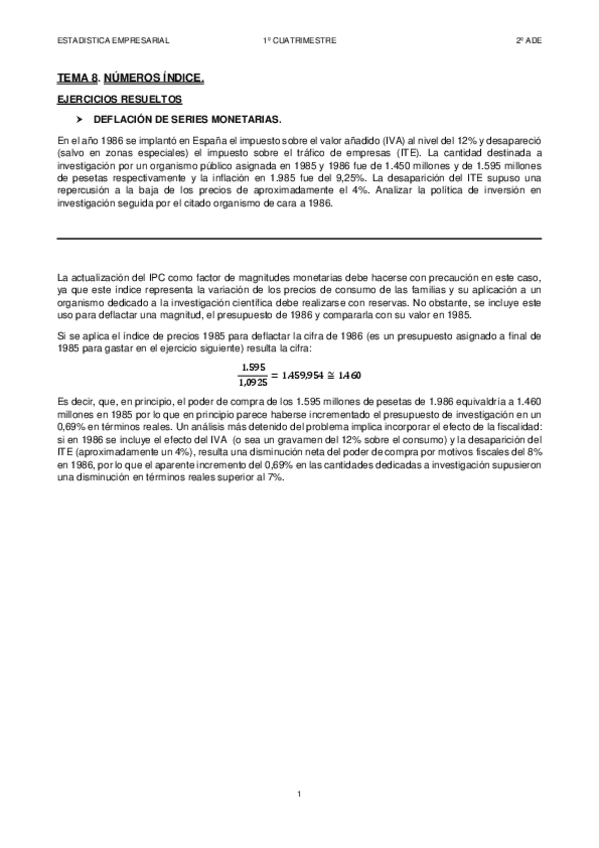 ESTADISTICA EMPRESARIAL 1º CUATRIMESTRE 2º ADE

TEMA 8. NÚMEROS ÍNDICE.

EJERCICIOS RESUELTOS

➤ DEFLACIÓN DE SERIES MONETARIAS.

En el año 1986 se implantó en España el impuesto sobre el valor añadido (IVA) al nivel del 12% y desapareció (salvo en zonas especiales) el impuesto sobre el tráfico de empresas (ITE). La cantidad destinada a investigación por un organismo público asignada en 1985 y 1986 fue de 1.450 millones y de 1.595 millones de pesetas respectivamente y la inflación en 1.985 fue del 9,25%. La desaparición del ITE supuso una repercusión a la baja de los precios de aproximadamente el 4%. Analizar la política de inversión en investigación seguida por el citado organismo de cara a 1986.

La actualización del IPC como factor de magnitudes monetarias debe hacerse con precaución en este caso, ya que este índice representa la variación de los precios de consumo de las familias y su aplicación a un organismo dedicado a la investigación científica debe realizarse con reservas. No obstante, se incluye este uso para deflactar una magnitud, el presupuesto de 1986 y compararla con su valor en 1985.

Si se aplica el índice de precios 1985 para deflactar la cifra de 1986 (es un presupuesto asignado a final de 1985 para gastar en el ejercicio siguiente) resulta la cifra:

$\frac{1.595}{1,0925} = 1.459,954 \cong 1.460$

Es decir, que, en principio, el poder de compra de los 1.595 millones de pesetas de 1.986 equivaldría a 1.460 millones en 1985 por lo que en principio parece haberse incrementado el presupuesto de investigación en un 0,69% en términos reales. Un análisis más detenido del problema implica incorporar el efecto de la fiscalidad: si en 1986 se incluye el efecto del IVA (o sea un gravamen del 12% sobre el consumo) y la desaparición del ITE (aproximadamente un 4%), resulta una disminución neta del poder de compra por motivos fiscales del 8% en 1986, por lo que el aparente incremento del 0,69% en las cantidades dedicadas a investigación supusieron una disminución en términos reales superior al 7%.

1